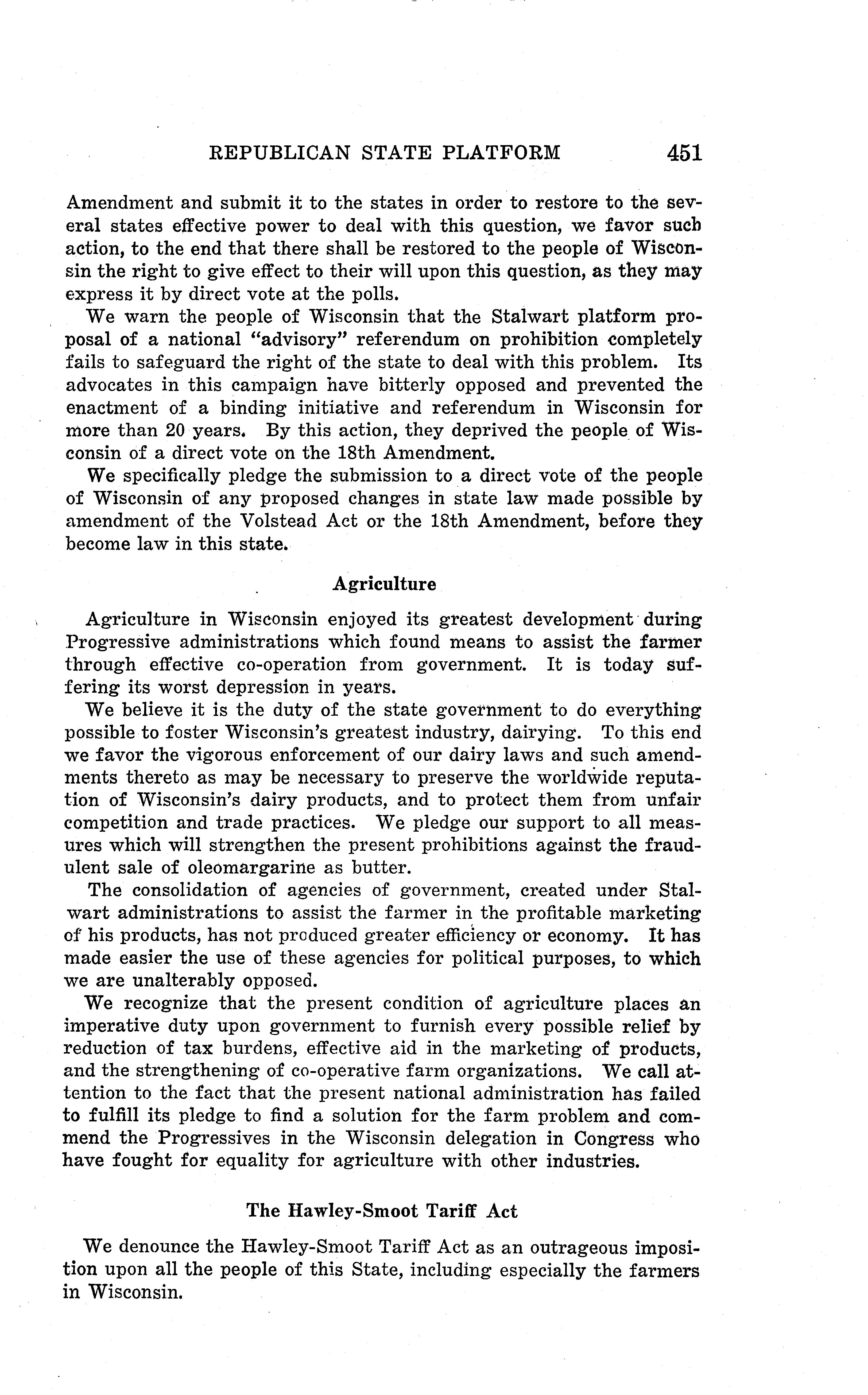 REPUBLICAN STATE PLATFORM 451

Amendment and submit it to the states in order to restore to the several states effective power to deal with this question, we favor such action, to the end that there shall be restored to the people of Wisconsin the right to give effect to their will upon this question, as they may express it by direct vote at the polls.

We warn the people of Wisconsin that the Stalwart platform proposal of a national "advisory" referendum on prohibition completely fails to safeguard the right of the state to deal with this problem. Its advocates in this campaign have bitterly opposed and prevented the enactment of a binding initiative and referendum in Wisconsin for more than 20 years. By this action, they deprived the people of Wisconsin of a direct vote on the 18th Amendment.

We specifically pledge the submission to a direct vote of the people of Wisconsin of any proposed changes in state law made possible by amendment of the Volstead Act or the 18th Amendment, before they become law in this state.

Agriculture

Agriculture in Wisconsin enjoyed its greatest development during Progressive administrations which found means to assist the farmer through effective co-operation from government. It is today suffering its worst depression in years.

We believe it is the duty of the state government to do everything possible to foster Wisconsin's greatest industry, dairying. To this end we favor the vigorous enforcement of our dairy laws and such amendments thereto as may be necessary to preserve the worldwide reputation of Wisconsin's dairy products, and to protect them from unfair competition and trade practices. We pledge our support to all measures which will strengthen the present prohibitions against the fraudulent sale of oleomargarine as butter.

The consolidation of agencies of government, created under Stalwart administrations to assist the farmer in the profitable marketing of his products, has not produced greater efficiency or economy. It has made easier the use of these agencies for political purposes, to which we are unalterably opposed.

We recognize that the present condition of agriculture places an imperative duty upon government to furnish every possible relief by reduction of tax burdens, effective aid in the marketing of products, and the strengthening of co-operative farm organizations. We call attention to the fact that the present national administration has failed to fulfill its pledge to find a solution for the farm problem and commend the Progressives in the Wisconsin delegation in Congress who have fought for equality for agriculture with other industries.

The Hawley-Smoot Tariff Act

We denounce the Hawley-Smoot Tariff Act as an outrageous imposition upon all the people of this State, including especially the farmers in Wisconsin.